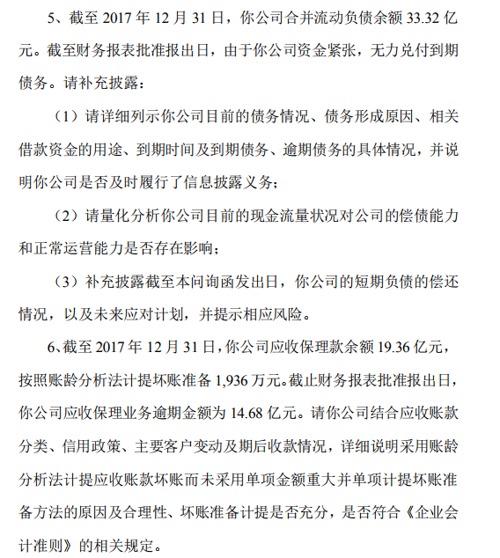 5、截至 2017 年 12 月 31 日，你公司合并流动负债余额 33.32 亿元。截至财务报表批准报出日，由于你公司资金紧张，无力兑付到期债务。请补充披露：

（1）请详细列示你公司目前的债务情况、债务形成原因、相关借款资金的用途、到期时间及到期债务、逾期债务的具体情况，并说明你公司是否及时履行了信息披露义务；

（2）请量化分析你公司目前的现金流量状况对公司的偿债能力和正常运营能力是否存在影响；

（3）补充披露截至本问询函发出日，你公司的短期负债的偿还情况，以及未来应对计划，并提示相应风险。

6、截至 2017 年 12 月 31 日，你公司应收保理款余额 19.36 亿元，按照账龄分析法计提坏账准备 1,936 万元。截止财务报表批准报出日，你公司应收保理业务逾期金额为 14.68 亿元。请你公司结合应收账款分类、信用政策、主要客户变动及期后收款情况，详细说明采用账龄分析法计提应收账款坏账而未采用单项金额重大并单项计提坏账准备方法的原因及合理性、坏账准备计提是否充分，是否符合《企业会计准则》的相关规定。